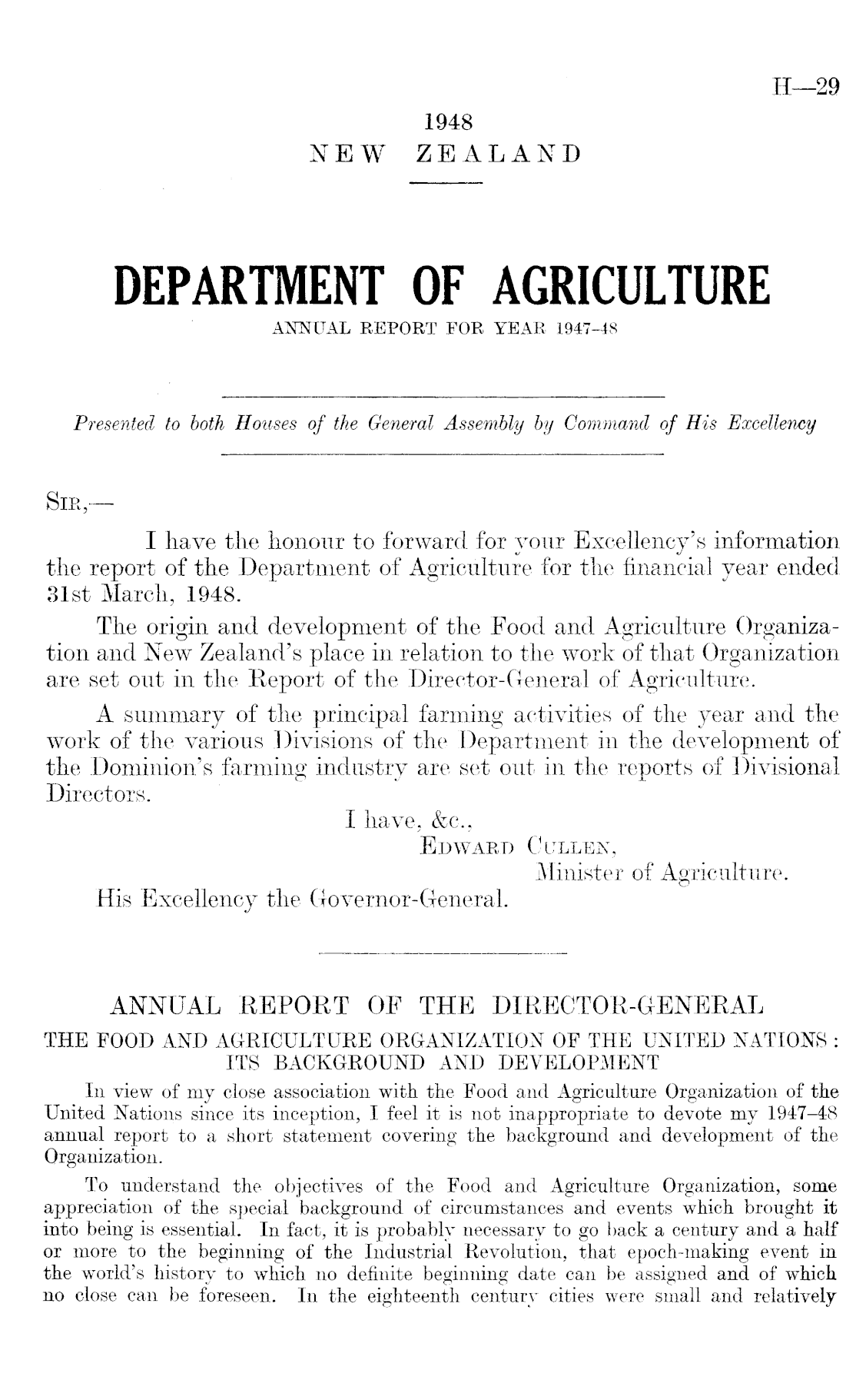 H—29

1948
NEW ZEALAND

DEPARTMENT OF AGRICULTURE
ANNUAL REPORT FOR YEAR 1947-48

Presented to both Houses of the General Assembly by Command of His Excellency

SIR,—

I have the honour to forward for your Excellency's information the report of the Department of Agriculture for the financial year ended 31st March, 1948.

The origin and development of the Food and Agriculture Organization and New Zealand's place in relation to the work of that Organization are set out in the Report of the Director-General of Agriculture.

A summary of the principal farming activities of the year and the work of the various Divisions of the Department in the development of the Dominion's farming industry are set out in the reports of Divisional Directors.

I have, &c.,
EDWARD CULLEN,
Minister of Agriculture.

His Excellency the Governor-General.

ANNUAL REPORT OF THE DIRECTOR-GENERAL
THE FOOD AND AGRICULTURE ORGANIZATION OF THE UNITED NATIONS: ITS BACKGROUND AND DEVELOPMENT

In view of my close association with the Food and Agriculture Organization of the United Nations since its inception, I feel it is not inappropriate to devote my 1947-48 annual report to a short statement covering the background and development of the Organization.

To understand the objectives of the Food and Agriculture Organization, some appreciation of the special background of circumstances and events which brought it into being is essential. In fact, it is probably necessary to go back a century and a half or more to the beginning of the Industrial Revolution, that epoch-making event in the world's history to which no definite beginning date can be assigned and of which no close can be foreseen. In the eighteenth century cities were small and relatively